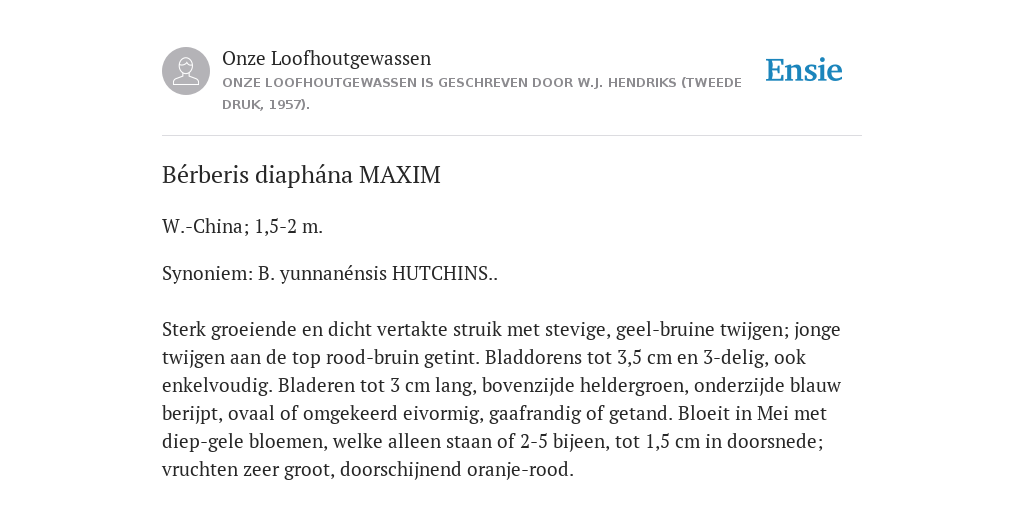 Onze Loofhoutgewassen
ONZE LOOFHOUTGEWASSEN IS GESCHREVEN DOOR W.J. HENDRIKS (TWEEDE DRUK, 1957).

Ensie

Bérberis diaphána MAXIM

W.-China; 1,5-2 m.

Synoniem: B. yunnanénsis HUTCHINS..

Sterk groeiende en dicht vertakte struik met stevige, geel-bruine twijgen; jonge twijgen aan de top rood-bruin getint. Bladdorens tot 3,5 cm en 3-delig, ook enkelvoudig. Bladeren tot 3 cm lang, bovenzijde heldergroen, onderzijde blauw berijpt, ovaal of omgekeerd eivormig, gaafrandig of getand. Bloeit in Mei met diep-gele bloemen, welke alleen staan of 2-5 bijeen, tot 1,5 cm in doorsnede; vruchten zeer groot, doorschijnend oranje-rood.